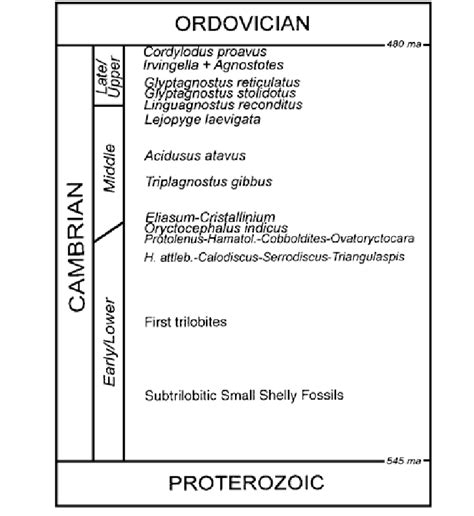 ORDOVICIAN

480 ma

CAMBRIAN

Late/ Upper

Middle

Early/Lower

Cordylodus proavus
Irvingella + Agnostotes
Glyptagnostus reticulatus
Glyptagnostus stolidotus
Linguagnostus reconditus
Lejopyge laevigata
Acidusus atavus
Triplagnostus gibbus
Eliasum-Cristallinium
Oryctocephalus indicus
Protolenus-Hamatol.-Cobboldites-Ovatoryctocara
H. attleb.-Calodiscus-Serrodiscus-Triangulaspis
First trilobites
Subtrilobitic Small Shelly Fossils

545 ma

PROTEROZOIC